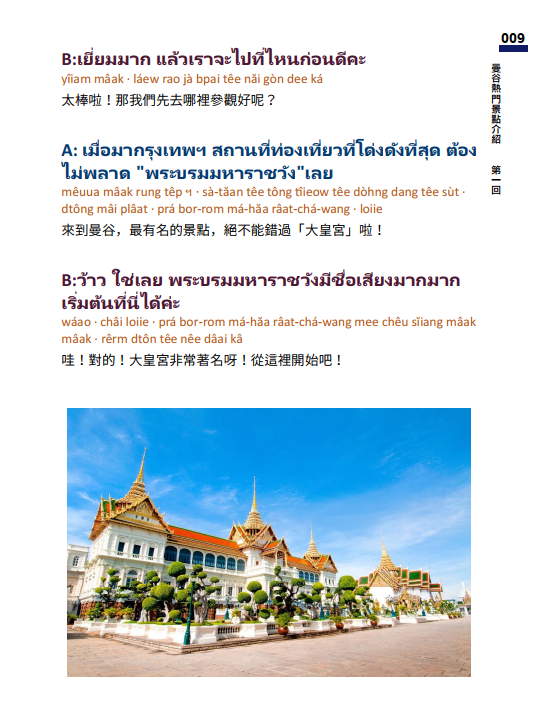 009

曼谷熱門景點介紹 第一回

B:เยี่ยมมาก แล้วเราจะไปที่ไหนก่อนดีคะ

yîiam mâak · láew rao jà bpai têe năi gòn dee ká

太棒啦！那我們先去哪裡參觀好呢？

A: เมื่อมากรุงเทพฯ สถานที่ท่องเที่ยวที่โด่งดังที่สุด ต้องไม่พลาด "พระบรมมหาราชวัง"เลย

mêuua mâak rung têp ฯ · sà-tăan têe tông tîieow têe dòhng dang têe sùt · dtông mâi plâat · prá bor-rom má-hăa râat-chá-wang · loiie

來到曼谷，最有名的景點，絕不能錯過「大皇宮」啦！

B:ว้าว ใช่เลย พระบรมมหาราชวังมีชื่อเสียงมากมาก เริ่มต้นที่นี่ได้ค่ะ

wáao · châi loiie · prá bor-rom má-hăa râat-chá-wang mee chêu sĭiang mâak mâak · rêrm dtôn têe nêe dâai kâ

哇！對的！大皇宮非常著名呀！從這裡開始吧！